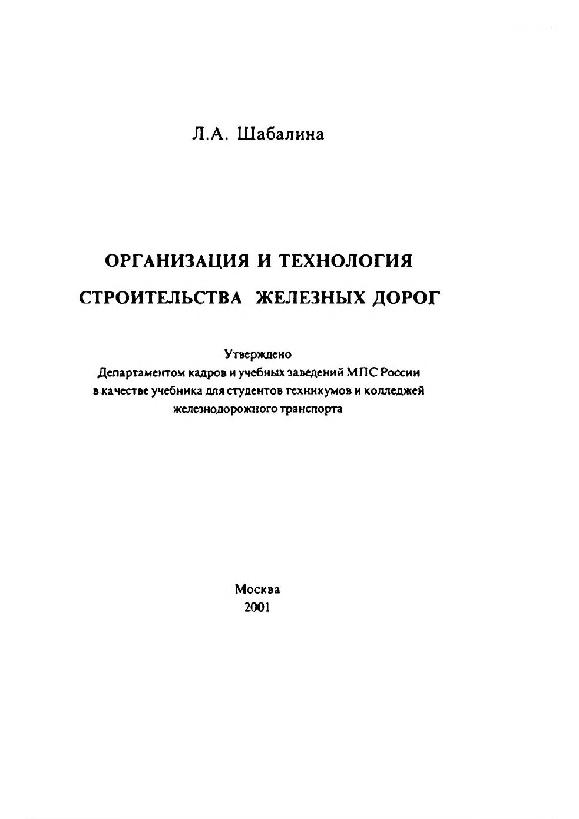 Л.А. Шабалина

ОРГАНИЗАЦИЯ И ТЕХНОЛОГИЯ СТРОИТЕЛЬСТВА ЖЕЛЕЗНЫХ ДОРОГ

Утверждено
Департаментом кадров и учебных заведений МПС России
в качестве учебника для студентов техникумов и колледжей
железнодорожного транспорта

Москва
2001